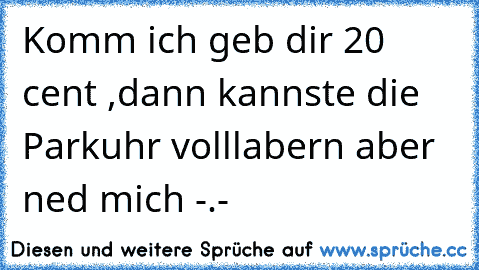 Komm ich geb dir 20 cent ,dann kannste die Parkuhr volllabern aber ned mich -.-

Diesen und weitere Sprüche auf www.sprüche.cc